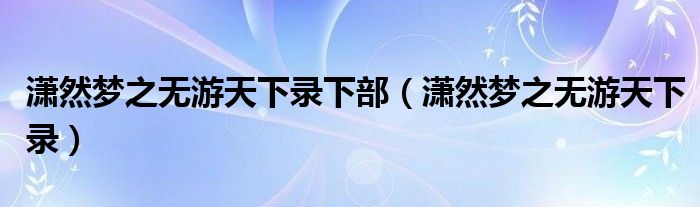 潇然梦之无游天下录下部（潇然梦之无游天下录）